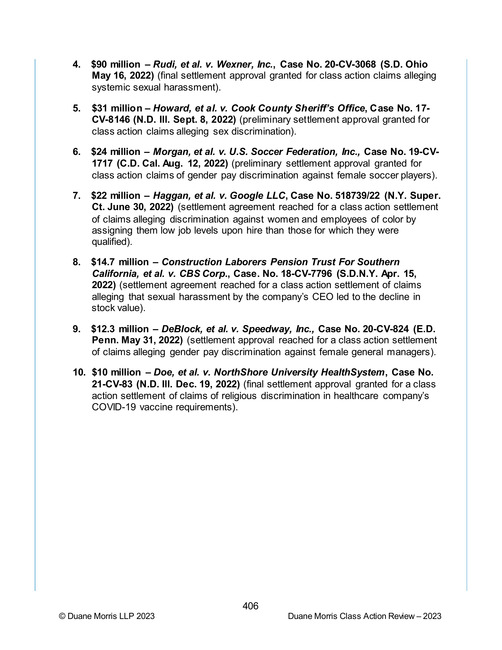 4. $90 million – Rudi, et al. v. Wexner, Inc., Case No. 20-CV-3068 (S.D. Ohio May 16, 2022) (final settlement approval granted for class action claims alleging systemic sexual harassment).

5. $31 million – Howard, et al. v. Cook County Sheriff's Office, Case No. 17-CV-8146 (N.D. Ill. Sept. 8, 2022) (preliminary settlement approval granted for class action claims alleging sex discrimination).

6. $24 million – Morgan, et al. v. U.S. Soccer Federation, Inc., Case No. 19-CV-1717 (C.D. Cal. Aug. 12, 2022) (preliminary settlement approval granted for class action claims of gender pay discrimination against female soccer players).

7. $22 million – Haggan, et al. v. Google LLC, Case No. 518739/22 (N.Y. Super. Ct. June 30, 2022) (settlement agreement reached for a class action settlement of claims alleging discrimination against women and employees of color by assigning them low job levels upon hire than those for which they were qualified).

8. $14.7 million – Construction Laborers Pension Trust For Southern California, et al. v. CBS Corp., Case. No. 18-CV-7796 (S.D.N.Y. Apr. 15, 2022) (settlement agreement reached for a class action settlement of claims alleging that sexual harassment by the company's CEO led to the decline in stock value).

9. $12.3 million – DeBlock, et al. v. Speedway, Inc., Case No. 20-CV-824 (E.D. Penn. May 31, 2022) (settlement approval reached for a class action settlement of claims alleging gender pay discrimination against female general managers).

10. $10 million – Doe, et al. v. NorthShore University HealthSystem, Case No. 21-CV-83 (N.D. Ill. Dec. 19, 2022) (final settlement approval granted for a class action settlement of claims of religious discrimination in healthcare company's COVID-19 vaccine requirements).

406
© Duane Morris LLP 2023
Duane Morris Class Action Review – 2023